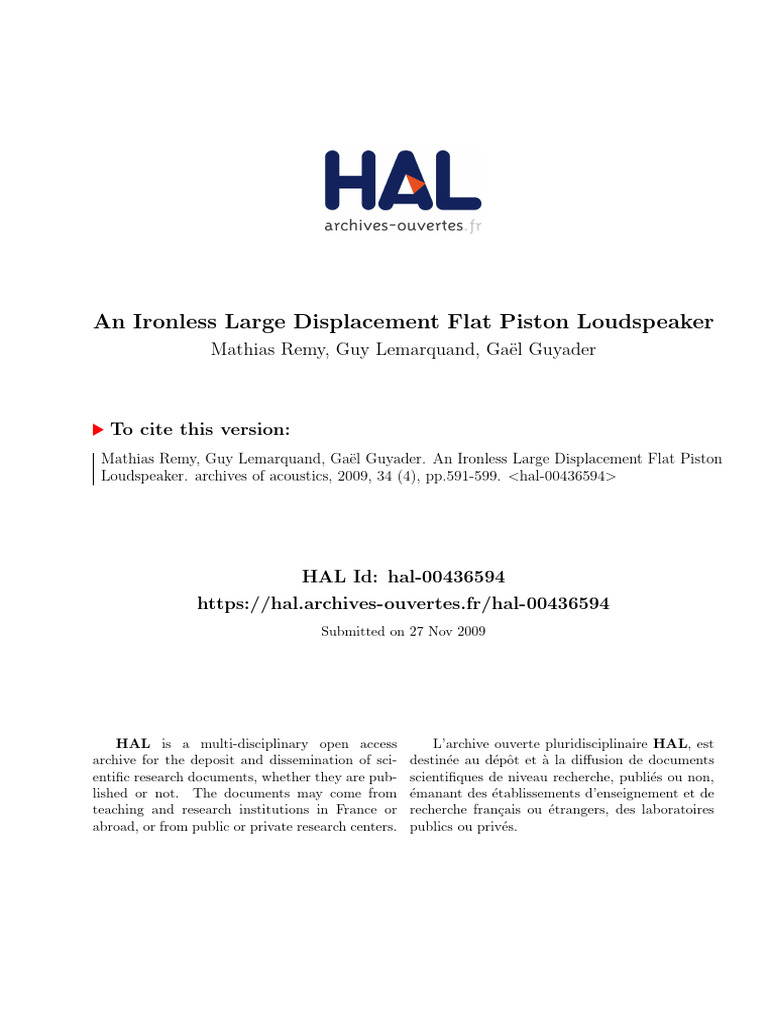 HAL
archives-ouvertes.fr

An Ironless Large Displacement Flat Piston Loudspeaker
Mathias Remy, Guy Lemarquand, Gaël Guyader

To cite this version:

Mathias Remy, Guy Lemarquand, Gaël Guyader. An Ironless Large Displacement Flat Piston Loudspeaker. archives of acoustics, 2009, 34 (4), pp.591-599. <hal-00436594>

HAL Id: hal-00436594
https://hal.archives-ouvertes.fr/hal-00436594
Submitted on 27 Nov 2009

HAL is a multi-disciplinary open access archive for the deposit and dissemination of scientific research documents, whether they are published or not. The documents may come from teaching and research institutions in France or abroad, or from public or private research centers.

L'archive ouverte pluridisciplinaire HAL, est destinée au dépôt et à la diffusion de documents scientifiques de niveau recherche, publiés ou non, émanant des établissements d'enseignement et de recherche français ou étrangers, des laboratoires publics ou privés.